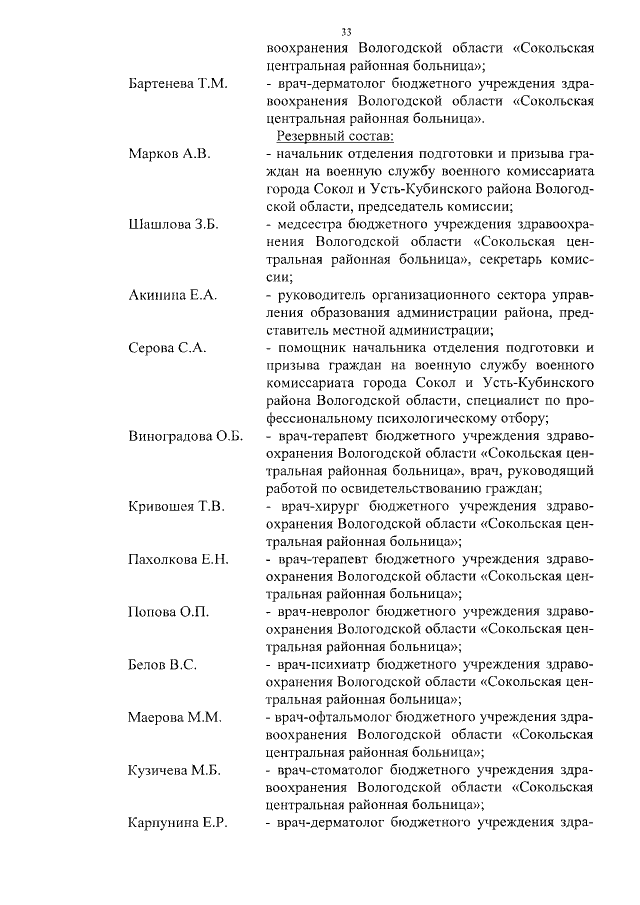 33

воохранения Вологодской области «Сокольская центральная районная больница»;

Бартенева Т.М. - врач-дерматолог бюджетного учреждения здравоохранения Вологодской области «Сокольская центральная районная больница».

Резервный состав:

Марков А.В. - начальник отделения подготовки и призыва граждан на военную службу военного комиссариата города Сокол и Усть-Кубинского района Вологодской области, председатель комиссии;

Шашлова З.Б. - медсестра бюджетного учреждения здравоохранения Вологодской области «Сокольская центральная районная больница», секретарь комиссии;

Акинина Е.А. - руководитель организационного сектора управления образования администрации района, представитель местной администрации;

Серова С.А. - помощник начальника отделения подготовки и призыва граждан на военную службу военного комиссариата города Сокол и Усть-Кубинского района Вологодской области, специалист по профессиональному психологическому отбору;

Виноградова О.Б. - врач-терапевт бюджетного учреждения здравоохранения Вологодской области «Сокольская центральная районная больница», врач, руководящий работой по освидетельствованию граждан;

Кривошея Т.В. - врач-хирург бюджетного учреждения здравоохранения Вологодской области «Сокольская центральная районная больница»;

Пахолкова Е.Н. - врач-терапевт бюджетного учреждения здравоохранения Вологодской области «Сокольская центральная районная больница»;

Попова О.П. - врач-невролог бюджетного учреждения здравоохранения Вологодской области «Сокольская центральная районная больница»;

Белов В.С. - врач-психиатр бюджетного учреждения здравоохранения Вологодской области «Сокольская центральная районная больница»;

Маерова М.М. - врач-офтальмолог бюджетного учреждения здравоохранения Вологодской области «Сокольская центральная районная больница»;

Кузичева М.Б. - врач-стоматолог бюджетного учреждения здравоохранения Вологодской области «Сокольская центральная районная больница»;

Карпунина Е.Р. - врач-дерматолог бюджетного учреждения здра-